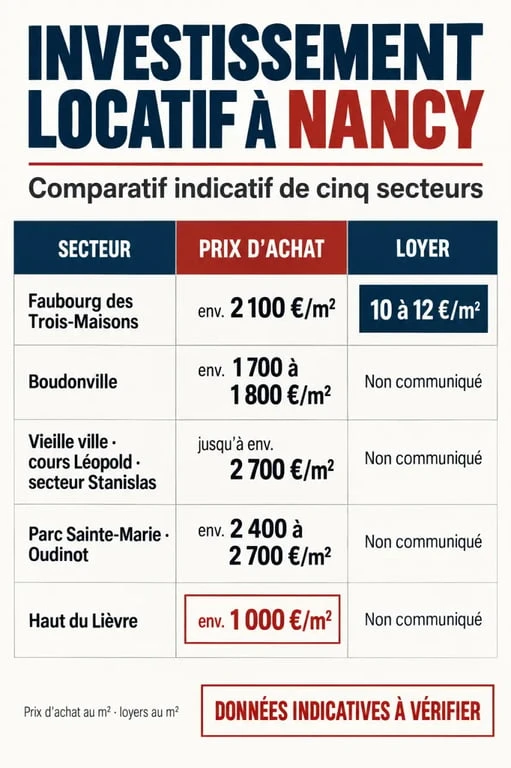 INVESTISSEMENT LOCATIF À NANCY

Comparatif indicatif de cinq secteurs

| SECTEUR | PRIX D'ACHAT | LOYER |
|---|---|---|
| Faubourg des Trois-Maisons | env. 2 100 €/m² | 10 à 12 €/m² |
| Boudonville | env. 1 700 à 1 800 €/m² | Non communiqué |
| Vieille ville · cours Léopold · secteur Stanislas | jusqu'à env. 2 700 €/m² | Non communiqué |
| Parc Sainte-Marie · Oudinot | env. 2 400 à 2 700 €/m² | Non communiqué |
| Haut du Lièvre | env. 1 000 €/m² | Non communiqué |

Prix d'achat au m² · loyers au m²

DONNÉES INDICATIVES À VÉRIFIER